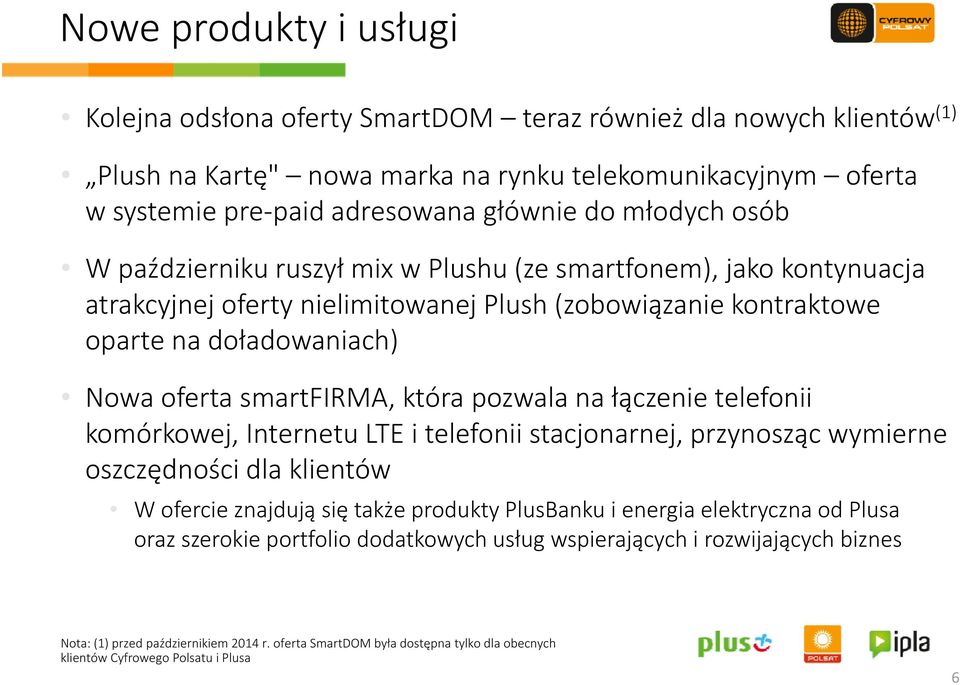 Nowe produkty i usługi

CYFROWY POLSAT

• Kolejna odsłona oferty SmartDOM – teraz również dla nowych klientów$^{(1)}$

• „Plush na Kartę" – nowa marka na rynku telekomunikacyjnym – oferta w systemie pre-paid adresowana głównie do młodych osób

• W październiku ruszył mix w Plushu (ze smartfonem), jako kontynuacja atrakcyjnej oferty nielimitowanej Plush (zobowiązanie kontraktowe oparte na doładowaniach)

• Nowa oferta smartFIRMA, która pozwala na łączenie telefonii komórkowej, Internetu LTE i telefonii stacjonarnej, przynosząc wymierne oszczędności dla klientów

• W ofercie znajdują się także produkty PlusBanku i energia elektryczna od Plusa oraz szerokie portfolio dodatkowych usług wspierających i rozwijających biznes

Nota: (1) przed październikiem 2014 r. oferta SmartDOM była dostępna tylko dla obecnych klientów Cyfrowego Polsatu i Plusa

plus

POLSAT

ipla

6